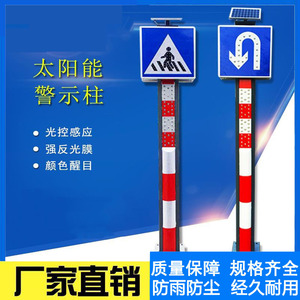 太阳能
警示柱

光控感应
强反光膜
颜色醒目

厂家直销

质量保障 规格齐全
防雨防尘 经久耐用